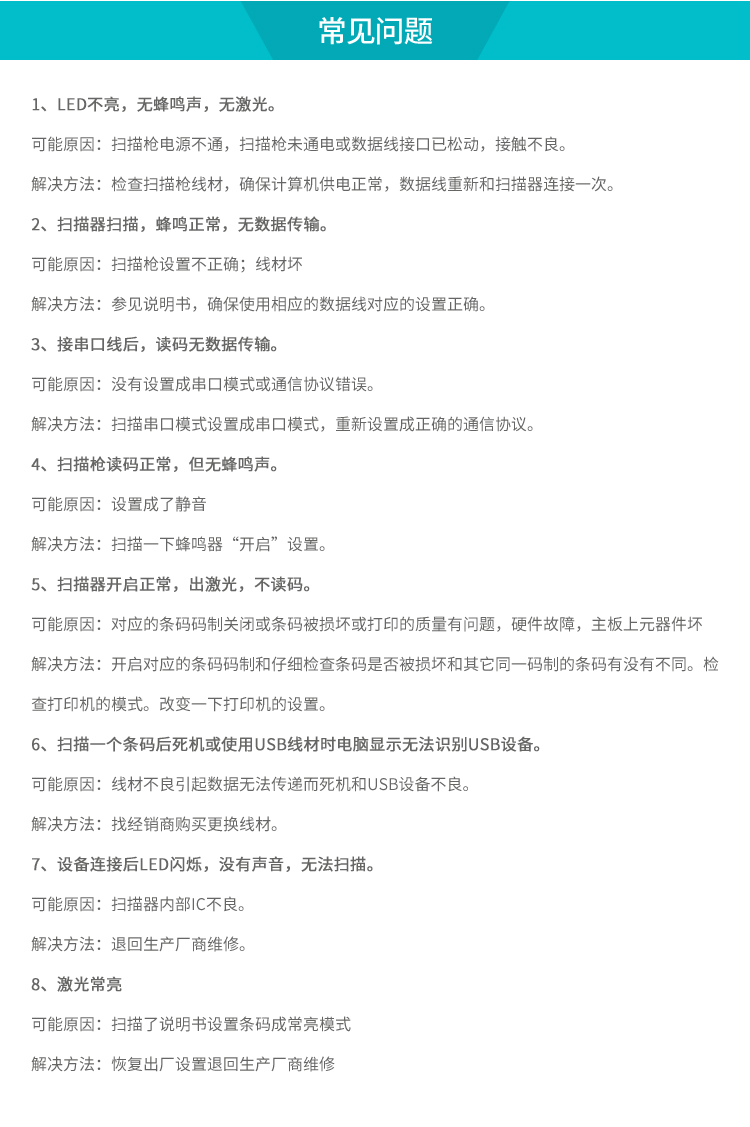 常见问题

1、LED不亮，无蜂鸣声，无激光。

可能原因：扫描枪电源不通，扫描枪未通电或数据线接口已松动，接触不良。

解决方法：检查扫描枪线材，确保计算机供电正常，数据线重新和扫描器连接一次。

2、扫描器扫描，蜂鸣正常，无数据传输。

可能原因：扫描枪设置不正确；线材坏

解决方法：参见说明书，确保使用相应的数据线对应的设置正确。

3、接串口线后，读码无数据传输。

可能原因：没有设置成串口模式或通信协议错误。

解决方法：扫描串口模式设置成串口模式，重新设置成正确的通信协议。

4、扫描枪读码正常，但无蜂鸣声。

可能原因：设置成了静音

解决方法：扫描一下蜂鸣器“开启”设置。

5、扫描器开启正常，出激光，不读码。

可能原因：对应的条码码制关闭或条码被损坏或打印的质量有问题，硬件故障，主板上元器件坏

解决方法：开启对应的条码码制和仔细检查条码是否被损坏和其它同一码制的条码有没有不同。检查打印机的模式。改变一下打印机的设置。

6、扫描一个条码后死机或使用USB线材时电脑显示无法识别USB设备。

可能原因：线材不良引起数据无法传递而死机和USB设备不良。

解决方法：找经销商购买更换线材。

7、设备连接后LED闪烁，没有声音，无法扫描。

可能原因：扫描器内部IC不良。

解决方法：退回生产厂商维修。

8、激光常亮

可能原因：扫描了说明书设置条码成常亮模式

解决方法：恢复出厂设置退回生产厂商维修